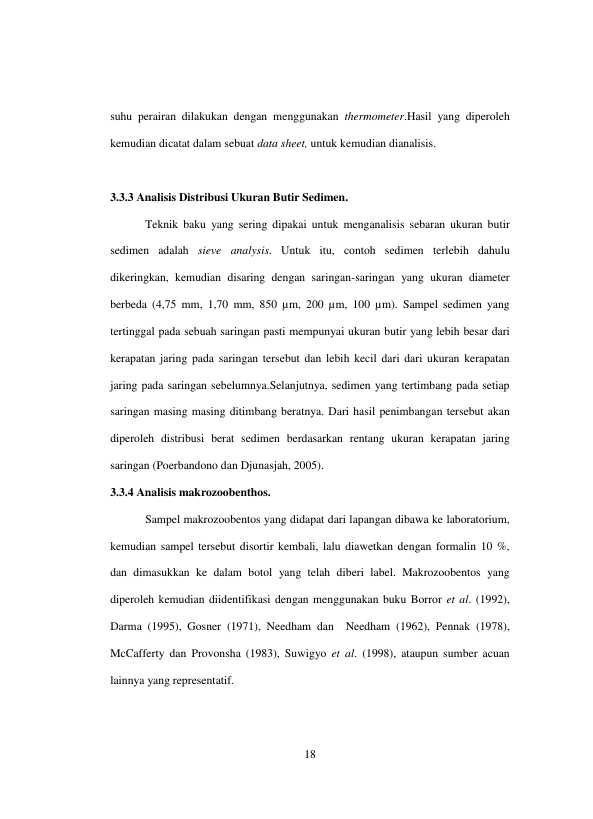 suhu perairan dilakukan dengan menggunakan thermometer.Hasil yang diperoleh kemudian dicatat dalam sebuat data sheet, untuk kemudian dianalisis.

3.3.3 Analisis Distribusi Ukuran Butir Sedimen.

Teknik baku yang sering dipakai untuk menganalisis sebaran ukuran butir sedimen adalah sieve analysis. Untuk itu, contoh sedimen terlebih dahulu dikeringkan, kemudian disaring dengan saringan-saringan yang ukuran diameter berbeda (4,75 mm, 1,70 mm, 850 µm, 200 µm, 100 µm). Sampel sedimen yang tertinggal pada sebuah saringan pasti mempunyai ukuran butir yang lebih besar dari kerapatan jaring pada saringan tersebut dan lebih kecil dari dari ukuran kerapatan jaring pada saringan sebelumnya.Selanjutnya, sedimen yang tertimbang pada setiap saringan masing masing ditimbang beratnya. Dari hasil penimbangan tersebut akan diperoleh distribusi berat sedimen berdasarkan rentang ukuran kerapatan jaring saringan (Poerbandono dan Djunasjah, 2005).

3.3.4 Analisis makrozoobenthos.

Sampel makrozoobentos yang didapat dari lapangan dibawa ke laboratorium, kemudian sampel tersebut disortir kembali, lalu diawetkan dengan formalin 10 %, dan dimasukkan ke dalam botol yang telah diberi label. Makrozoobentos yang diperoleh kemudian diidentifikasi dengan menggunakan buku Borror et al. (1992), Darma (1995), Gosner (1971), Needham dan Needham (1962), Pennak (1978), McCafferty dan Provonsha (1983), Suwigyo et al. (1998), ataupun sumber acuan lainnya yang representatif.

18